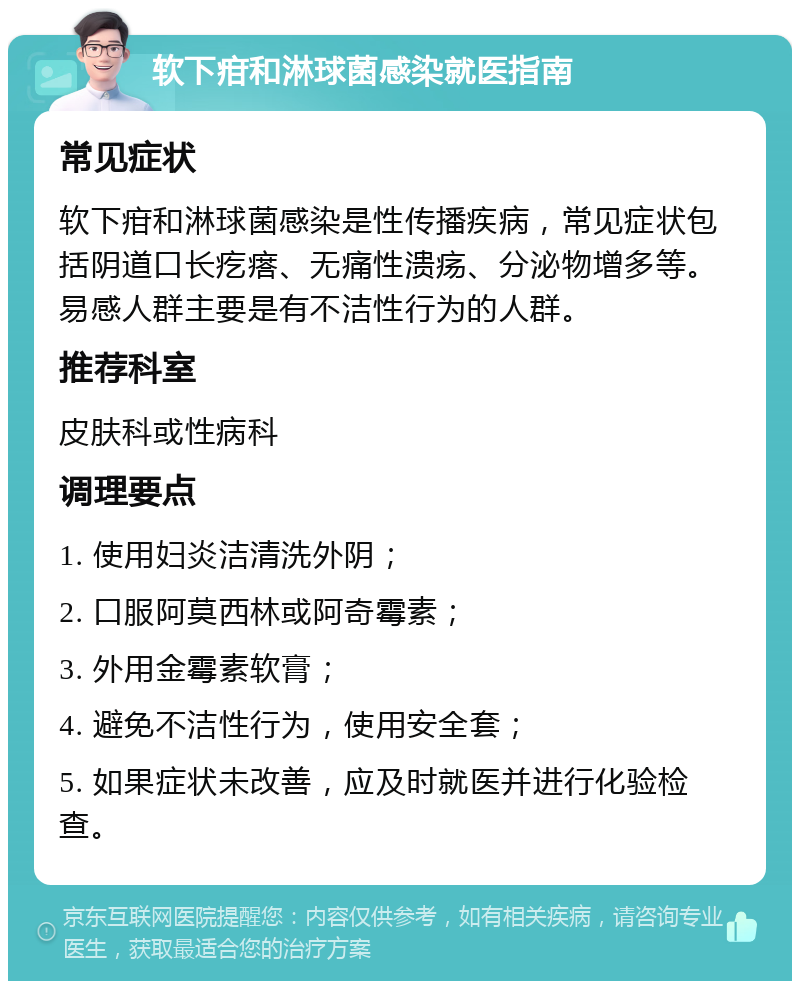 软下疳和淋球菌感染就医指南

常见症状

软下疳和淋球菌感染是性传播疾病，常见症状包括阴道口长疙瘩、无痛性溃疡、分泌物增多等。易感人群主要是有不洁性行为的人群。

推荐科室

皮肤科或性病科

调理要点

1. 使用妇炎洁清洗外阴；

2. 口服阿莫西林或阿奇霉素；

3. 外用金霉素软膏；

4. 避免不洁性行为，使用安全套；

5. 如果症状未改善，应及时就医并进行化验检查。

京东互联网医院提醒您：内容仅供参考，如有相关疾病，请咨询专业医生，获取最适合您的治疗方案